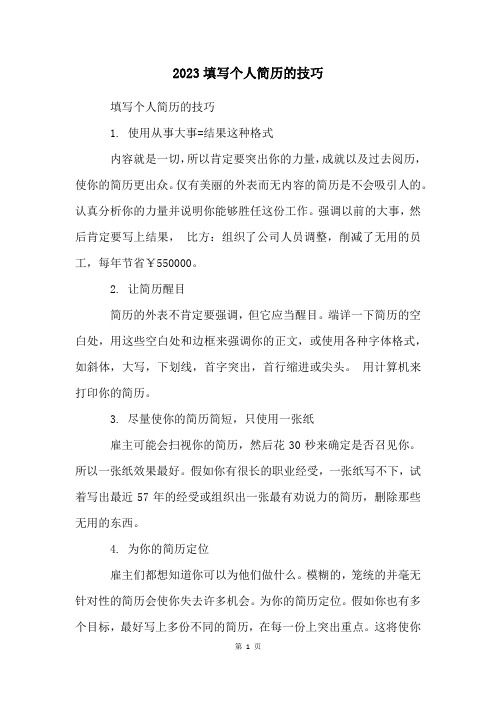 2023 填写个人简历的技巧

填写个人简历的技巧

1. 使用从事大事=结果这种格式

内容就是一切，所以肯定要突出你的力量，成就以及过去阅历，使你的简历更出众。仅有美丽的外表而无内容的简历是不会吸引人的。认真分析你的力量并说明你能够胜任这份工作。强调以前的大事，然后肯定要写上结果， 比方：组织了公司人员调整，削减了无用的员工，每年节省￥550000。

2. 让简历醒目

简历的外表不肯定要强调，但它应当醒目。端详一下简历的空白处，用这些空白处和边框来强调你的正文，或使用各种字体格式，如斜体，大写，下划线，首字突出，首行缩进或尖头。 用计算机来打印你的简历。

3. 尽量使你的简历简短，只使用一张纸

雇主可能会扫视你的简历，然后花 30 秒来确定是否召见你。所以一张纸效果最好。假如你有很长的职业经受，一张纸写不下，试着写出最近 57 年的经受或组织出一张最有劝说力的简历，删除那些无用的东西。

4. 为你的简历定位

雇主们都想知道你可以为他们做什么。模糊的，笼统的并毫无针对性的简历会使你失去许多机会。为你的简历定位。假如你也有多个目标，最好写上多份不同的简历，在每一份上突出重点。这将使你

第 1 页